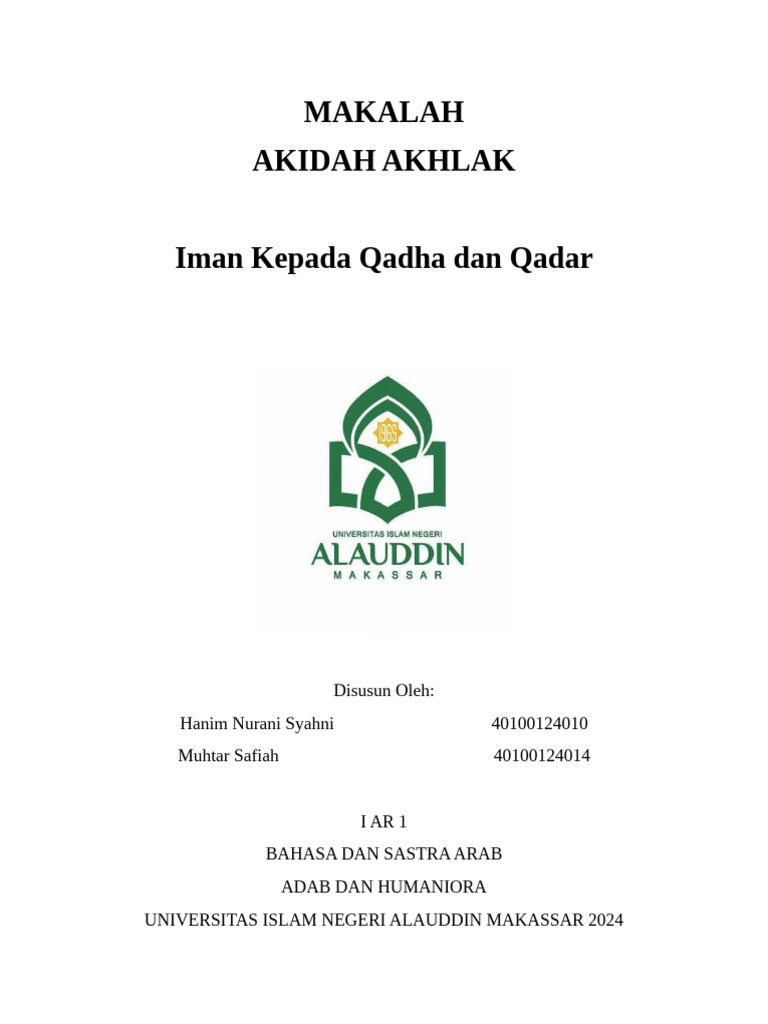 MAKALAH
AKIDAH AKHLAK

Iman Kepada Qadha dan Qadar

1965

UNIVERSITAS ISLAM NEGERI
ALAUDDIN
MAKASSAR

Disusun Oleh:

Hanim Nurani Syahni 40100124010
Muhtar Safiah 40100124014

I AR 1
BAHASA DAN SASTRA ARAB
ADAB DAN HUMANIORA
UNIVERSITAS ISLAM NEGERI ALAUDDIN MAKASSAR 2024